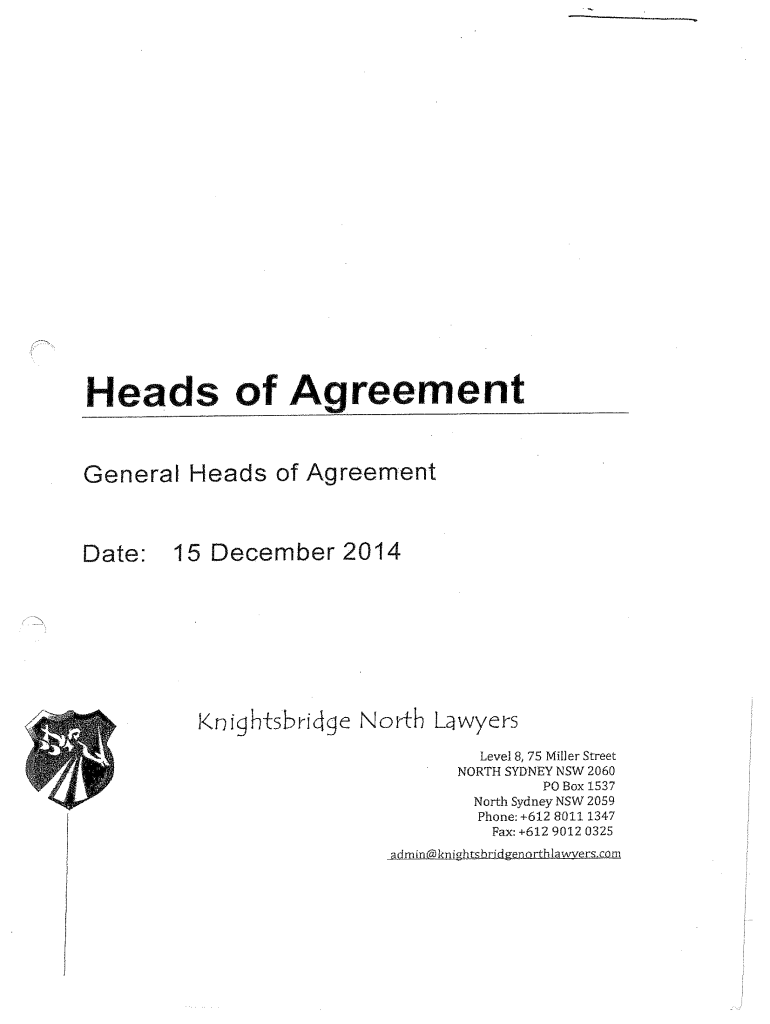 Heads of Agreement

General Heads of Agreement

Date: 15 December 2014

Knightsbridge North Lawyers

Level 8, 75 Miller Street
NORTH SYDNEY NSW 2060
PO Box 1537
North Sydney NSW 2059
Phone: +612 8011 1347
Fax: +612 9012 0325
admin@knightsbridgenorthlawyers.com